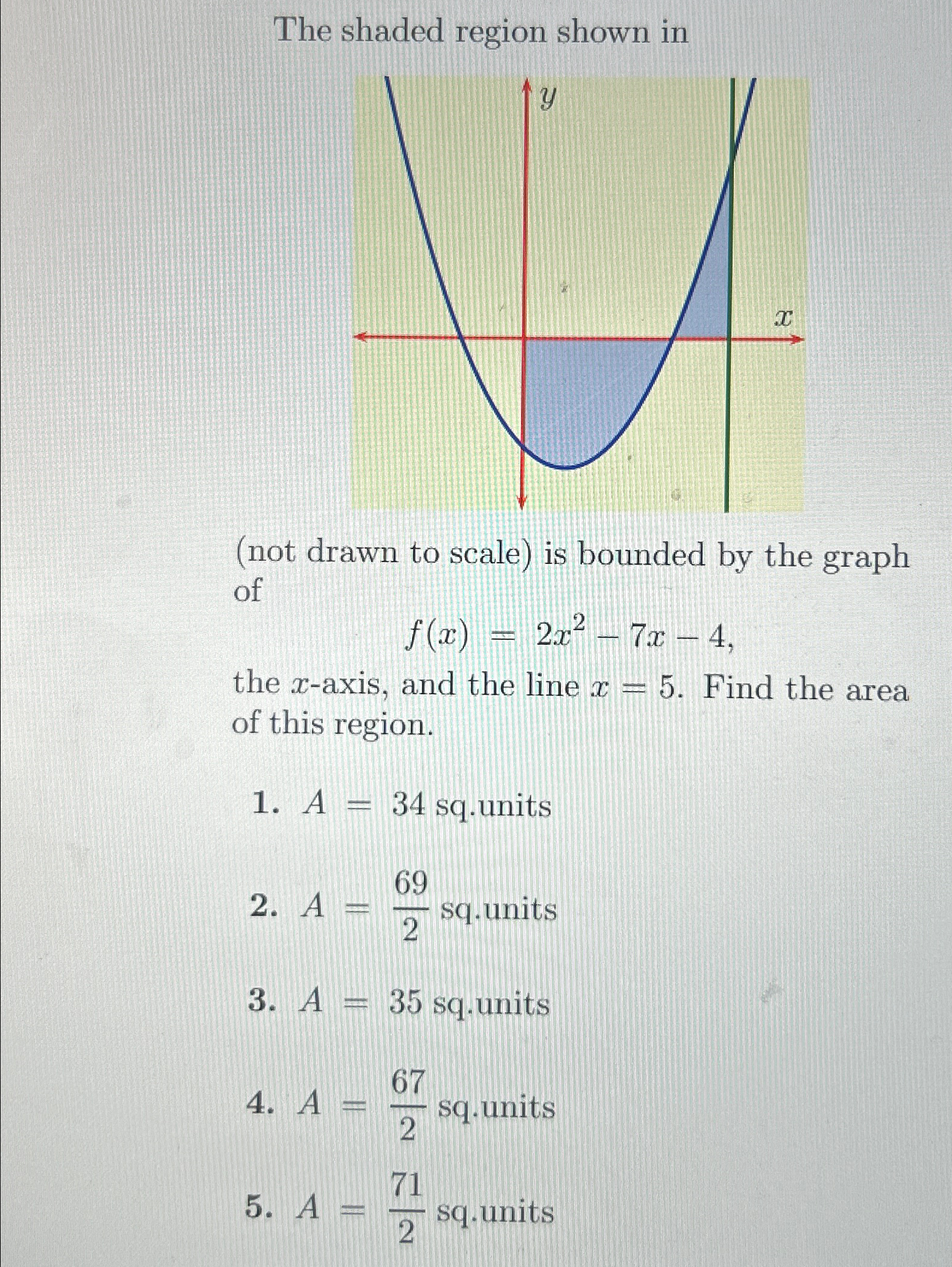 The shaded region shown in

$y$

$x$

(not drawn to scale) is bounded by the graph of

$f(x) = 2x^2 - 7x - 4,$

the $x$-axis, and the line $x = 5$. Find the area of this region.

1. $A = 34$ sq.units

2. $A = \frac{69}{2}$ sq.units

3. $A = 35$ sq.units

4. $A = \frac{67}{2}$ sq.units

5. $A = \frac{71}{2}$ sq.units